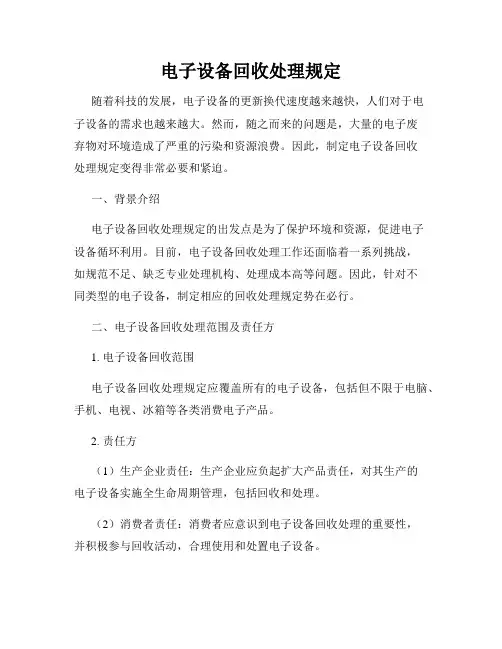 电子设备回收处理规定

随着科技的发展，电子设备的更新换代速度越来越快，人们对于电子设备的需求也越来越大。然而，随之而来的问题是，大量的电子废弃物对环境造成了严重的污染和资源浪费。因此，制定电子设备回收处理规定变得非常必要和紧迫。

一、背景介绍

电子设备回收处理规定的出发点是为了保护环境和资源，促进电子设备循环利用。目前，电子设备回收处理工作还面临着一系列挑战，如规范不足、缺乏专业处理机构、处理成本高等问题。因此，针对不同类型的电子设备，制定相应的回收处理规定势在必行。

二、电子设备回收处理范围及责任方

1. 电子设备回收范围

电子设备回收处理规定应覆盖所有的电子设备，包括但不限于电脑、手机、电视、冰箱等各类消费电子产品。

2. 责任方

（1）生产企业责任：生产企业应负起扩大产品责任，对其生产的电子设备实施全生命周期管理，包括回收和处理。

（2）消费者责任：消费者应意识到电子设备回收处理的重要性，并积极参与回收活动，合理使用和处置电子设备。